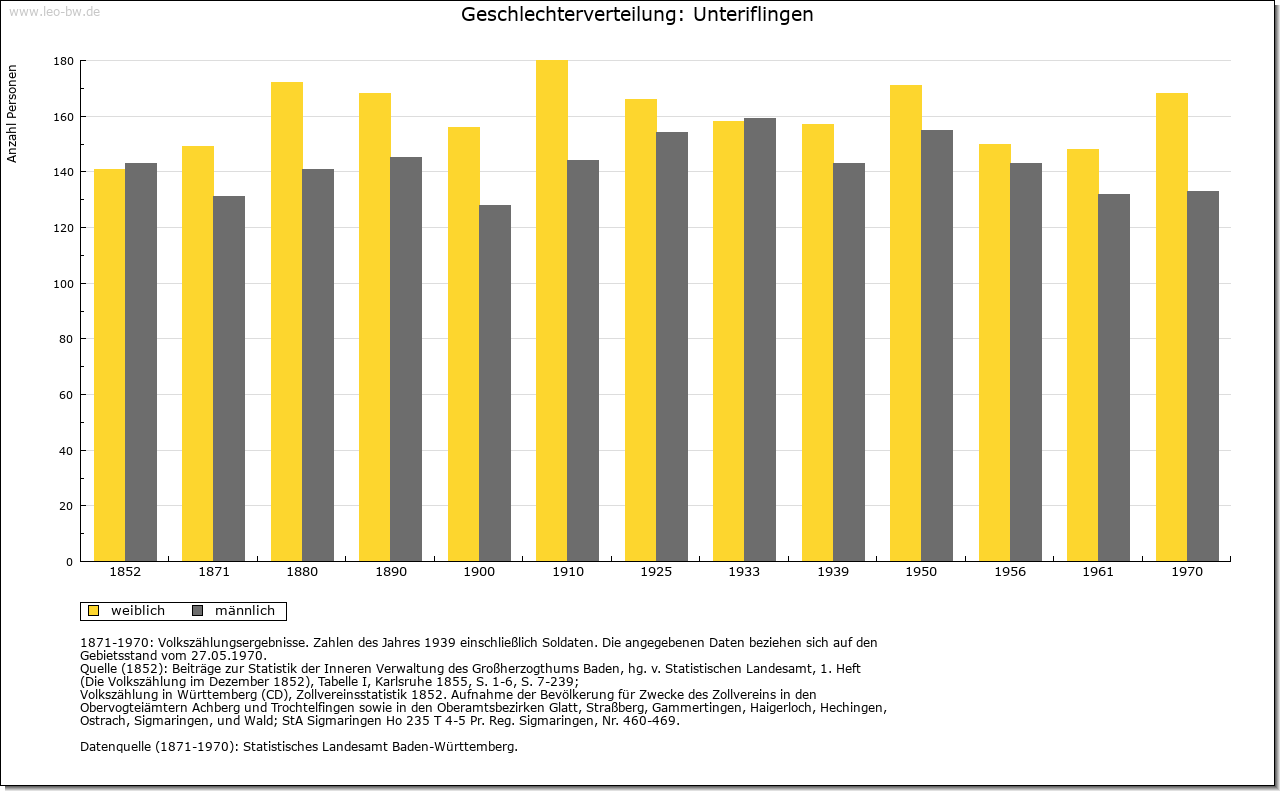 www.leo-bw.de

Geschlechterverteilung: Unteriflingen

Anzahl Personen

180
160
140
120
100
80
60
40
20
0

1852 1871 1880 1890 1900 1910 1925 1933 1939 1950 1956 1961 1970

weiblich männlich

1871-1970: Volkszählungsergebnisse. Zahlen des Jahres 1939 einschließlich Soldaten. Die angegebenen Daten beziehen sich auf den Gebietsstand vom 27.05.1970.
Quelle (1852): Beiträge zur Statistik der Inneren Verwaltung des Großherzogthums Baden, hg. v. Statistischen Landesamt, 1. Heft (Die Volkszählung im Dezember 1852), Tabelle I, Karlsruhe 1855, S. 1-6, S. 7-239;
Volkszählung in Württemberg (CD), Zollvereinsstatistik 1852. Aufnahme der Bevölkerung für Zwecke des Zollvereins in den Obervogteiämtern Achberg und Trochtelfingen sowie in den Oberamtsbezirken Glatt, Straßberg, Gammertingen, Haigerloch, Hechingen, Ostrach, Sigmaringen, und Wald; StA Sigmaringen Ho 235 T 4-5 Pr. Reg. Sigmaringen, Nr. 460-469.

Datenquelle (1871-1970): Statistisches Landesamt Baden-Württemberg.